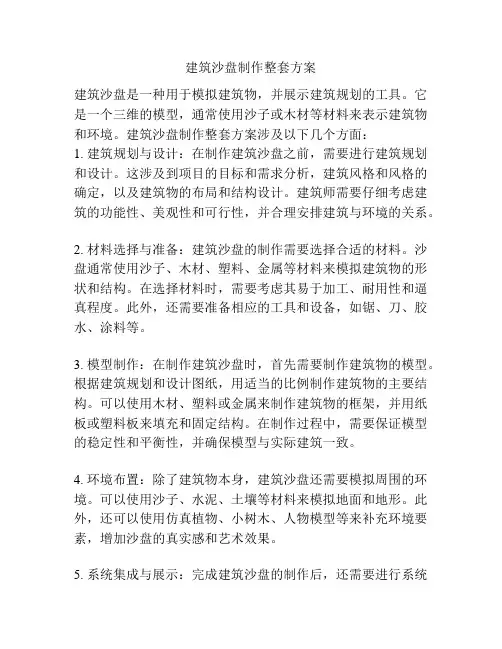 建筑沙盘制作整套方案

建筑沙盘是一种用于模拟建筑物，并展示建筑规划的工具。它是一个三维的模型，通常使用沙子或木材等材料来表示建筑物和环境。建筑沙盘制作整套方案涉及以下几个方面：
1. 建筑规划与设计：在制作建筑沙盘之前，需要进行建筑规划和设计。这涉及到项目的目标和需求分析，建筑风格和风格的确定，以及建筑物的布局和结构设计。建筑师需要仔细考虑建筑的功能性、美观性和可行性，并合理安排建筑与环境的关系。

2. 材料选择与准备：建筑沙盘的制作需要选择合适的材料。沙盘通常使用沙子、木材、塑料、金属等材料来模拟建筑物的形状和结构。在选择材料时，需要考虑其易于加工、耐用性和逼真程度。此外，还需要准备相应的工具和设备，如锯、刀、胶水、涂料等。

3. 模型制作：在制作建筑沙盘时，首先需要制作建筑物的模型。根据建筑规划和设计图纸，用适当的比例制作建筑物的主要结构。可以使用木材、塑料或金属来制作建筑物的框架，并用纸板或塑料板来填充和固定结构。在制作过程中，需要保证模型的稳定性和平衡性，并确保模型与实际建筑一致。

4. 环境布置：除了建筑物本身，建筑沙盘还需要模拟周围的环境。可以使用沙子、水泥、土壤等材料来模拟地面和地形。此外，还可以使用仿真植物、小树木、人物模型等来补充环境要素，增加沙盘的真实感和艺术效果。

5. 系统集成与展示：完成建筑沙盘的制作后，还需要进行系统